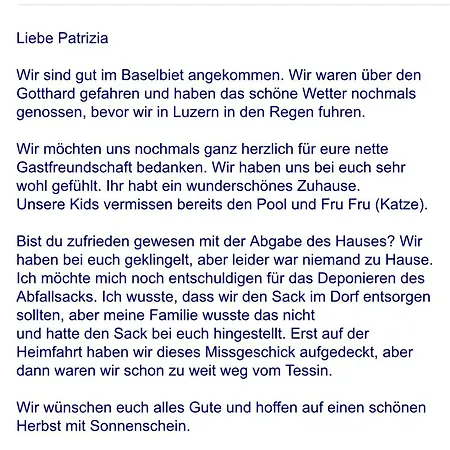 Liebe Patrizia

Wir sind gut im Baselbiet angekommen. Wir waren über den Gotthard gefahren und haben das schöne Wetter nochmals genossen, bevor wir in Luzern in den Regen fuhren.

Wir möchten uns nochmals ganz herzlich für eure nette Gastfreundschaft bedanken. Wir haben uns bei euch sehr wohl gefühlt. Ihr habt ein wunderschönes Zuhause.
Unsere Kids vermissen bereits den Pool und Fru Fru (Katze).

Bist du zufrieden gewesen mit der Abgabe des Hauses? Wir haben bei euch geklingelt, aber leider war niemand zu Hause. Ich möchte mich noch entschuldigen für das Deponieren des Abfallsacks. Ich wusste, dass wir den Sack im Dorf entsorgen sollten, aber meine Familie wusste das nicht
und hatte den Sack bei euch hingestellt. Erst auf der Heimfahrt haben wir dieses Missgeschick aufgedeckt, aber dann waren wir schon zu weit weg vom Tessin.

Wir wünschen euch alles Gute und hoffen auf einen schönen Herbst mit Sonnenschein.